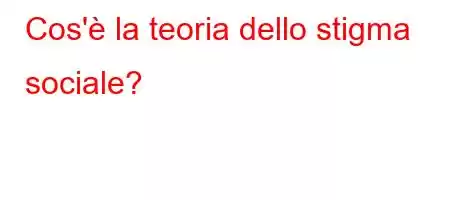 Cos'è la teoria dello stigma sociale?